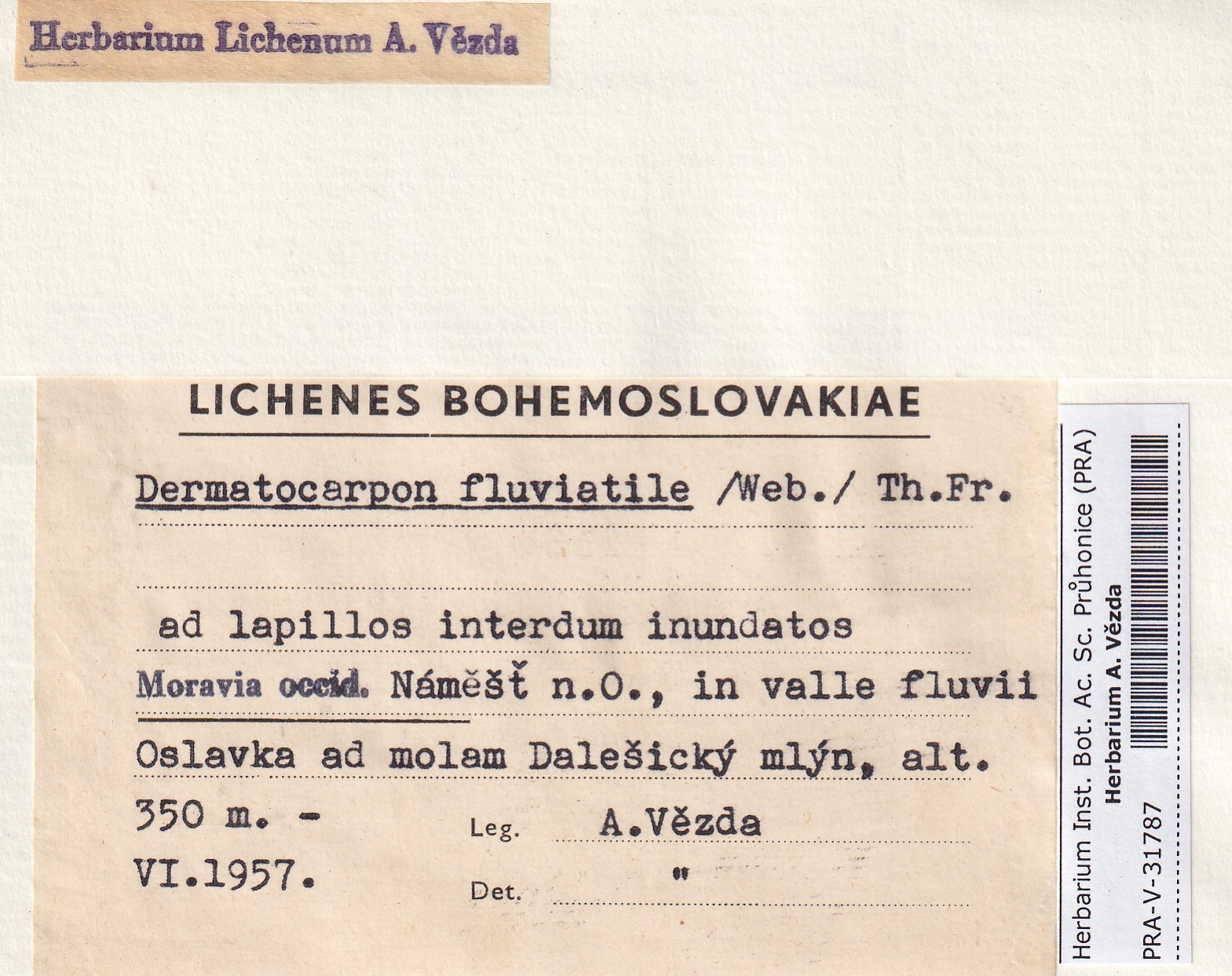 Herbarium Lichenum A. Vězda

LICHENES BOHEMOSLOVAKIAE

Dermatocarpon fluviatile /Web./ Th.Fr.

ad lapillos interdum inundatos

Moravia occid. Náměšť n.O., in valle fluvii Oslavka ad molam Dalešický mlýn, alt. 350 m. - VI.1957.

Leg. A.Vězda

Det. "

Herbarium Inst. Bot. Ac. Sc. Průhonice (PRA)
Herbarium A. Vězda
PRA-V-31787